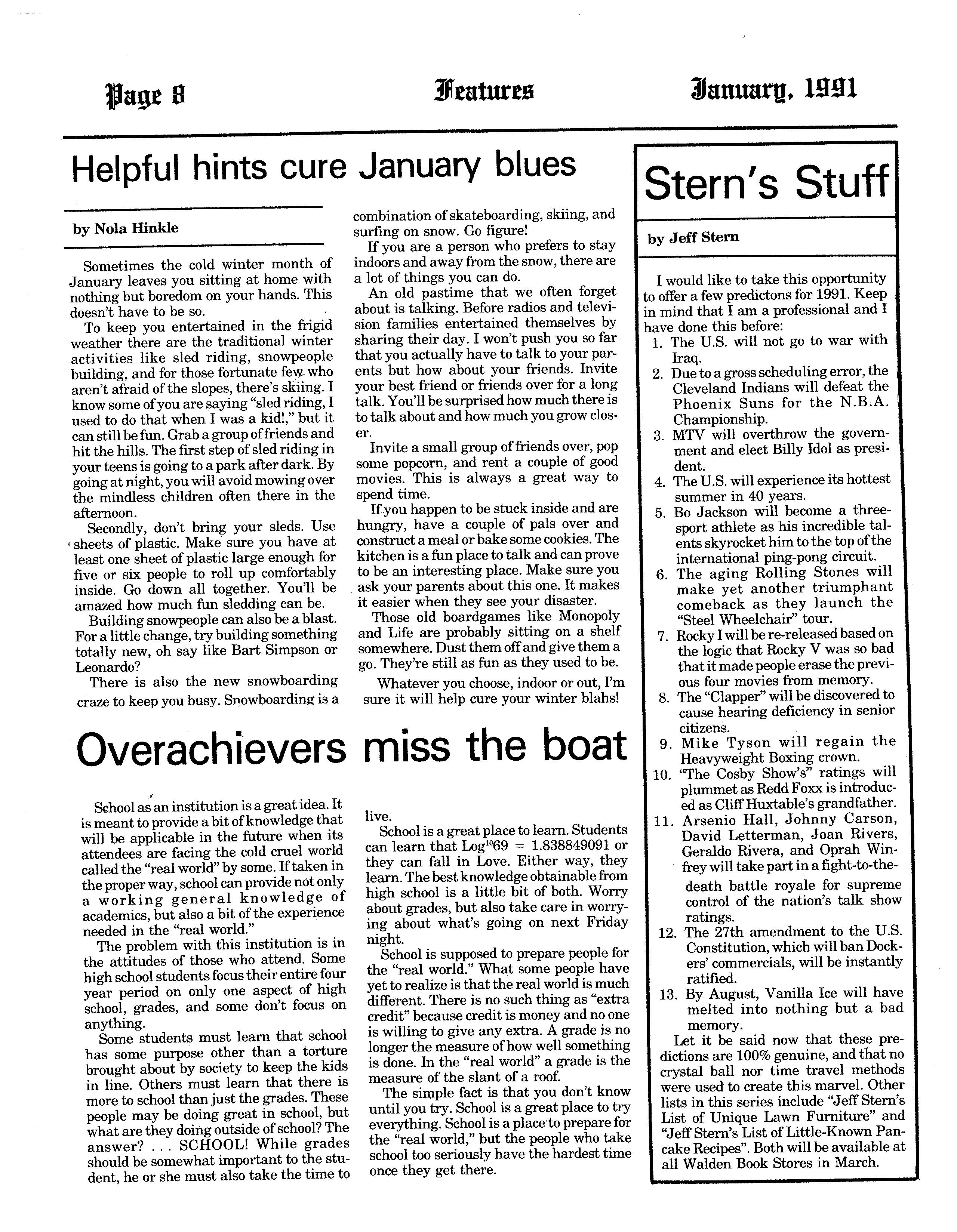 Page 8

Features

January, 1991

Helpful hints cure January blues

by Nola Hinkle

Sometimes the cold winter month of January leaves you sitting at home with nothing but boredom on your hands. This doesn't have to be so.

To keep you entertained in the frigid weather there are the traditional winter activities like sled riding, snowpeople building, and for those fortunate few who aren't afraid of the slopes, there's skiing. I know some of you are saying "sled riding, I used to do that when I was a kid!," but it can still be fun. Grab a group of friends and hit the hills. The first step of sled riding in your teens is going to a park after dark. By going at night, you will avoid mowing over the mindless children often there in the afternoon.

Secondly, don't bring your sleds. Use sheets of plastic. Make sure you have at least one sheet of plastic large enough for five or six people to roll up comfortably inside. Go down all together. You'll be amazed how much fun sledding can be.

Building snowpeople can also be a blast. For a little change, try building something totally new, oh say like Bart Simpson or Leonardo?

There is also the new snowboarding craze to keep you busy. Snowboarding is a combination of skateboarding, skiing, and surfing on snow. Go figure!

If you are a person who prefers to stay indoors and away from the snow, there are a lot of things you can do.

An old pastime that we often forget about is talking. Before radios and television families entertained themselves by sharing their day. I won't push you so far that you actually have to talk to your parents but how about your friends. Invite your best friend or friends over for a long talk. You'll be surprised how much there is to talk about and how much you grow closer.

Invite a small group of friends over, pop some popcorn, and rent a couple of good movies. This is always a great way to spend time.

If you happen to be stuck inside and are hungry, have a couple of pals over and construct a meal or bake some cookies. The kitchen is a fun place to talk and can prove to be an interesting place. Make sure you ask your parents about this one. It makes it easier when they see your disaster.

Those old boardgames like Monopoly and Life are probably sitting on a shelf somewhere. Dust them off and give them a go. They're still as fun as they used to be.

Whatever you choose, indoor or out, I'm sure it will help cure your winter blahs!

Overachievers miss the boat

School as an institution is a great idea. It is meant to provide a bit of knowledge that will be applicable in the future when its attendees are facing the cold cruel world called the "real world" by some. If taken in the proper way, school can provide not only a working general knowledge of academics, but also a bit of the experience needed in the "real world."

The problem with this institution is in the attitudes of those who attend. Some high school students focus their entire four year period on only one aspect of high school, grades, and some don't focus on anything.

Some students must learn that school has some purpose other than a torture brought about by society to keep the kids in line. Others must learn that there is more to school than just the grades. These people may be doing great in school, but what are they doing outside of school? The answer? . . . SCHOOL! While grades should be somewhat important to the student, he or she must also take the time to live.

School is a great place to learn. Students can learn that Log$^{10}$69 = 1.838849091 or they can fall in Love. Either way, they learn. The best knowledge obtainable from high school is a little bit of both. Worry about grades, but also take care in worrying about what's going on next Friday night.

School is supposed to prepare people for the "real world." What some people have yet to realize is that the real world is much different. There is no such thing as "extra credit" because credit is money and no one is willing to give any extra. A grade is no longer the measure of how well something is done. In the "real world" a grade is the measure of the slant of a roof.

The simple fact is that you don't know until you try. School is a great place to try everything. School is a place to prepare for the "real world," but the people who take school too seriously have the hardest time once they get there.

Stern's Stuff

by Jeff Stern

I would like to take this opportunity to offer a few predictons for 1991. Keep in mind that I am a professional and I have done this before:
1. The U.S. will not go to war with Iraq.
2. Due to a gross scheduling error, the Cleveland Indians will defeat the Phoenix Suns for the N.B.A. Championship.
3. MTV will overthrow the government and elect Billy Idol as president.
4. The U.S. will experience its hottest summer in 40 years.
5. Bo Jackson will become a three-sport athlete as his incredible talents skyrocket him to the top of the international ping-pong circuit.
6. The aging Rolling Stones will make yet another triumphant comeback as they launch the "Steel Wheelchair" tour.
7. Rocky I will be re-released based on the logic that Rocky V was so bad that it made people erase the previous four movies from memory.
8. The "Clapper" will be discovered to cause hearing deficiency in senior citizens.
9. Mike Tyson will regain the Heavyweight Boxing crown.
10. "The Cosby Show's" ratings will plummet as Redd Foxx is introduced as Cliff Huxtable's grandfather.
11. Arsenio Hall, Johnny Carson, David Letterman, Joan Rivers, Geraldo Rivera, and Oprah Winfrey will take part in a fight-to-the-death battle royale for supreme control of the nation's talk show ratings.
12. The 27th amendment to the U.S. Constitution, which will ban Dockers' commercials, will be instantly ratified.
13. By August, Vanilla Ice will have melted into nothing but a bad memory.

Let it be said now that these predictions are 100% genuine, and that no crystal ball nor time travel methods were used to create this marvel. Other lists in this series include "Jeff Stern's List of Unique Lawn Furniture" and "Jeff Stern's List of Little-Known Pancake Recipes". Both will be available at all Walden Book Stores in March.